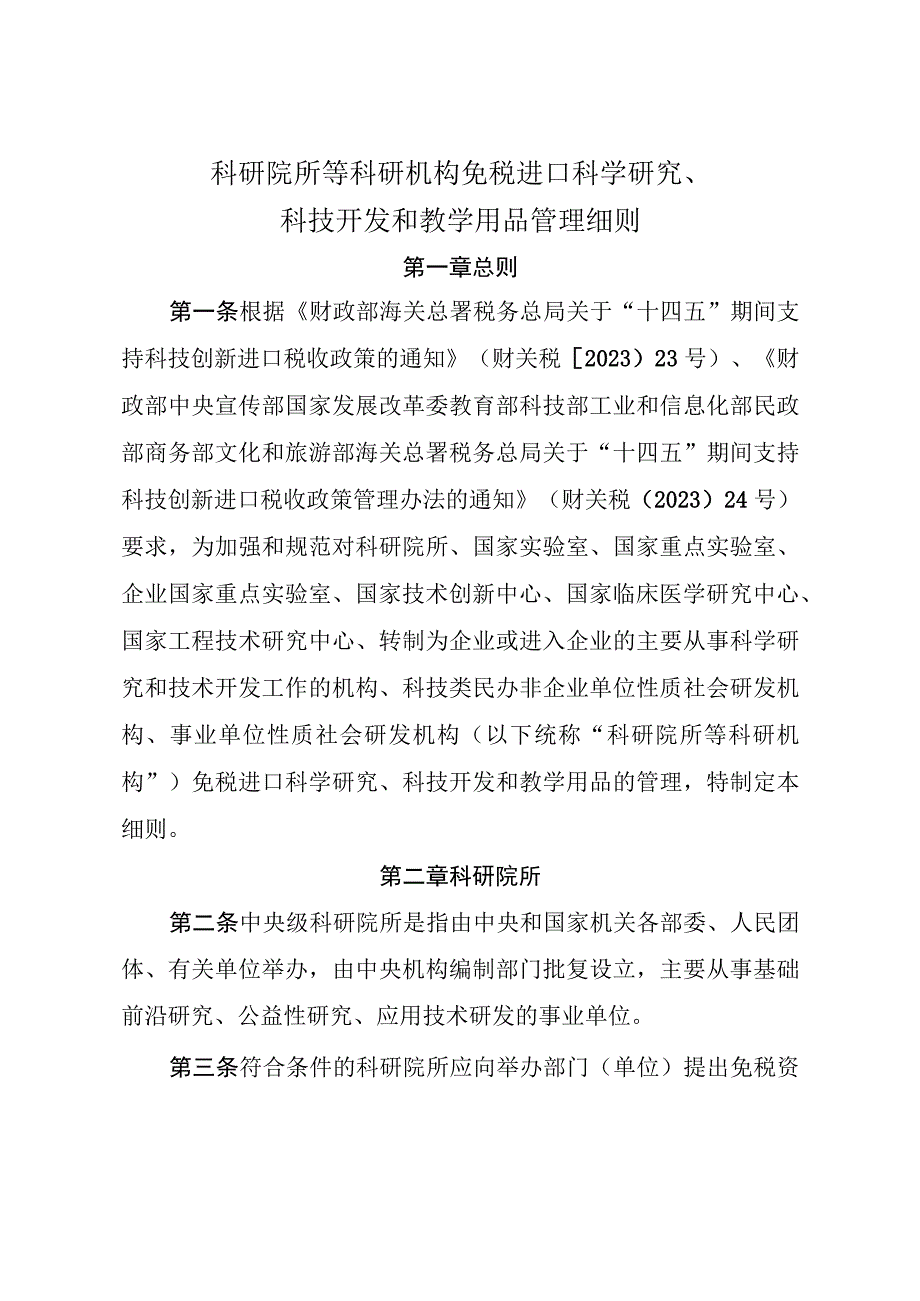 科研院所等科研机构免税进口科学研究、科技开发和教学用品管理细则

第一章总则

第一条根据《财政部海关总署税务总局关于“十四五”期间支持科技创新进口税收政策的通知》（财关税［2023）23号）、《财政部中央宣传部国家发展改革委教育部科技部工业和信息化部民政部商务部文化和旅游部海关总署税务总局关于“十四五”期间支持科技创新进口税收政策管理办法的通知》（财关税（2023）24号）要求，为加强和规范对科研院所、国家实验室、国家重点实验室、企业国家重点实验室、国家技术创新中心、国家临床医学研究中心、国家工程技术研究中心、转制为企业或进入企业的主要从事科学研究和技术开发工作的机构、科技类民办非企业单位性质社会研发机构、事业单位性质社会研发机构（以下统称“科研院所等科研机构”）免税进口科学研究、科技开发和教学用品的管理，特制定本细则。

第二章科研院所

第二条中央级科研院所是指由中央和国家机关各部委、人民团体、有关单位举办，由中央机构编制部门批复设立，主要从事基础前沿研究、公益性研究、应用技术研发的事业单位。

第三条符合条件的科研院所应向举办部门（单位）提出免税资